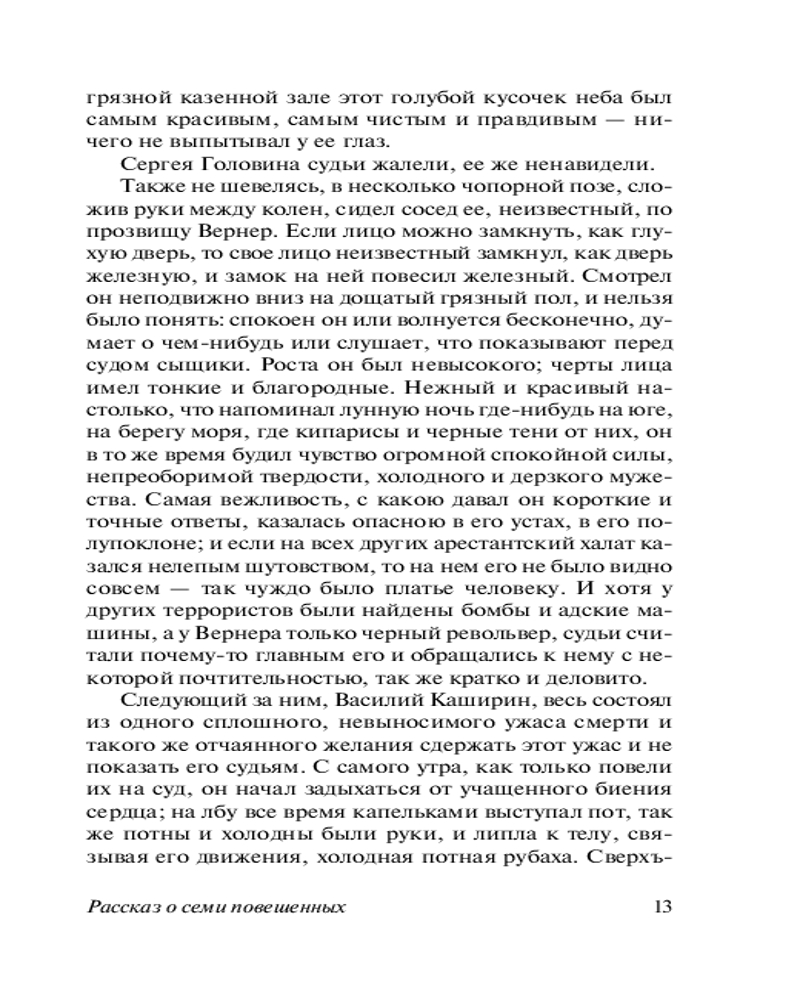 грязной казенной зале этот голубой кусочек неба был самым красивым, самым чистым и правдивым — ничего не выпытывал у ее глаз.

Сергея Головина судьи жалели, ее же ненавидели.

Также не шевелясь, в несколько чопорной позе, сложив руки между колен, сидел сосед ее, неизвестный, по прозвищу Вернер. Если лицо можно замкнуть, как глухую дверь, то свое лицо неизвестный замкнул, как дверь железную, и замок на ней повесил железный. Смотрел он неподвижно вниз на дощатый грязный пол, и нельзя было понять: спокоен он или волнуется бесконечно, думает о чем-нибудь или слушает, что показывают перед судом сыщики. Роста он был невысокого; черты лица имел тонкие и благородные. Нежный и красивый настолько, что напоминал лунную ночь где-нибудь на юге, на берегу моря, где кипарисы и черные тени от них, он в то же время будил чувство огромной спокойной силы, непреоборимой твердости, холодного и дерзкого мужества. Самая вежливость, с какою давал он короткие и точные ответы, казалась опасною в его устах, в его полупоклоне; и если на всех других арестантский халат казался нелепым шутовством, то на нем его не было видно совсем — так чуждо было платье человеку. И хотя у других террористов были найдены бомбы и адские машины, а у Вернера только черный револьвер, судьи считали почему-то главным его и обращались к нему с некоторой почтительностью, так же кратко и деловито.

Следующий за ним, Василий Каширин, весь состоял из одного сплошного, невыносимого ужаса смерти и такого же отчаянного желания сдержать этот ужас и не показать его судьям. С самого утра, как только повели их на суд, он начал задыхаться от учащенного биения сердца; на лбу все время капельками выступал пот, так же потны и холодны были руки, и липла к телу, связывая его движения, холодная потная рубаха. Сверхъ-

Рассказ о семи повешенных 13